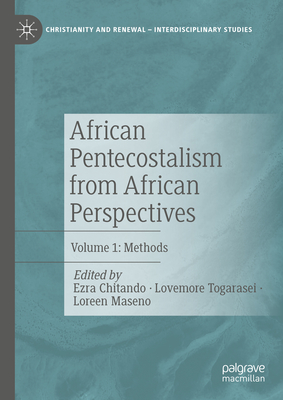 CHRISTIANITY AND RENEWAL – INTERDISCIPLINARY STUDIES

African Pentecostalism from African Perspectives

Volume 1: Methods

Edited by
Ezra Chitando · Lovemore Togarasei · Loreen Maseno

palgrave macmillan